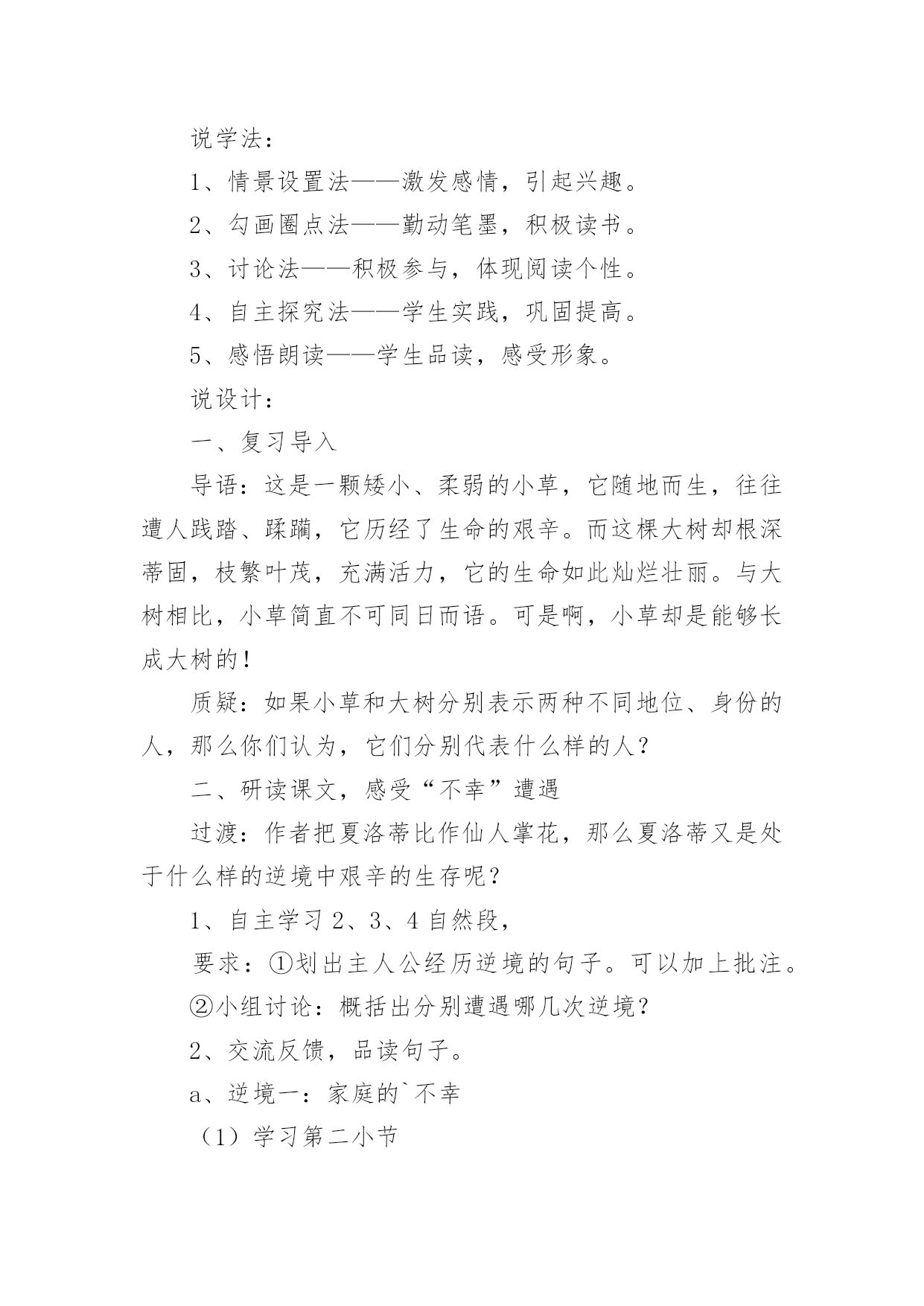 说学法：

1、情景设置法——激发感情，引起兴趣。

2、勾画圈点法——勤动笔墨，积极读书。

3、讨论法——积极参与，体现阅读个性。

4、自主探究法——学生实践，巩固提高。

5、感悟朗读——学生品读，感受形象。

说设计：

一、复习导入

导语：这是一颗矮小、柔弱的小草，它随地而生，往往遭人践踏、蹂躏，它历经了生命的艰辛。而这棵大树却根深蒂固，枝繁叶茂，充满活力，它的生命如此灿烂壮丽。与大树相比，小草简直不可同日而语。可是啊，小草却是能够长成大树的！

质疑：如果小草和大树分别表示两种不同地位、身份的人，那么你们认为，它们分别代表什么样的人？

二、研读课文，感受“不幸”遭遇

过渡：作者把夏洛蒂比作仙人掌花，那么夏洛蒂又是处于什么样的逆境中艰辛的生存呢？

1、自主学习 2、3、4 自然段，

要求：①划出主人公经历逆境的句子。可以加上批注。

②小组讨论：概括出分别遭遇哪几次逆境？

2、交流反馈，品读句子。

a、逆境一：家庭的`不幸

（1）学习第二小节